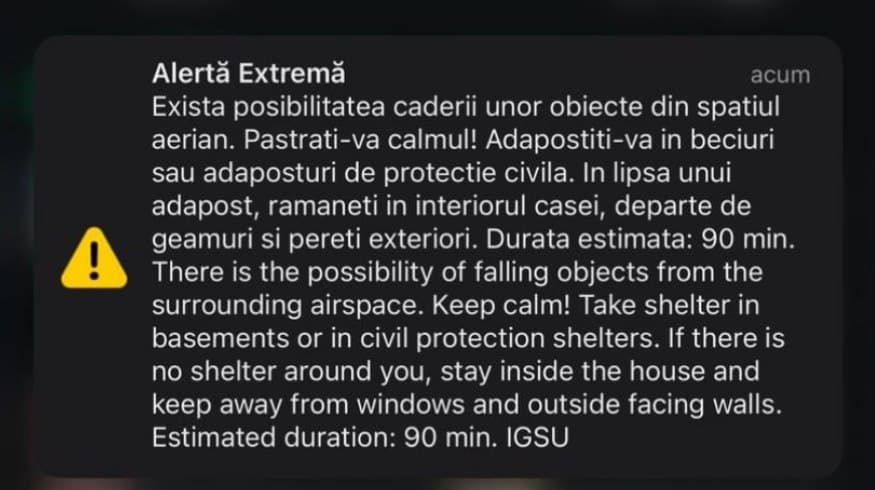 Alertă Extremă
acum
Exista posibilitatea caderii unor obiecte din spatiul aerian. Pastrati-va calmul! Adapostiti-va in beciuri sau adaposturi de protectie civila. In lipsa unui adapost, ramaneti in interiorul casei, departe de geamuri si pereti exteriori. Durata estimata: 90 min. There is the possibility of falling objects from the surrounding airspace. Keep calm! Take shelter in basements or in civil protection shelters. If there is no shelter around you, stay inside the house and keep away from windows and outside facing walls. Estimated duration: 90 min. IGSU